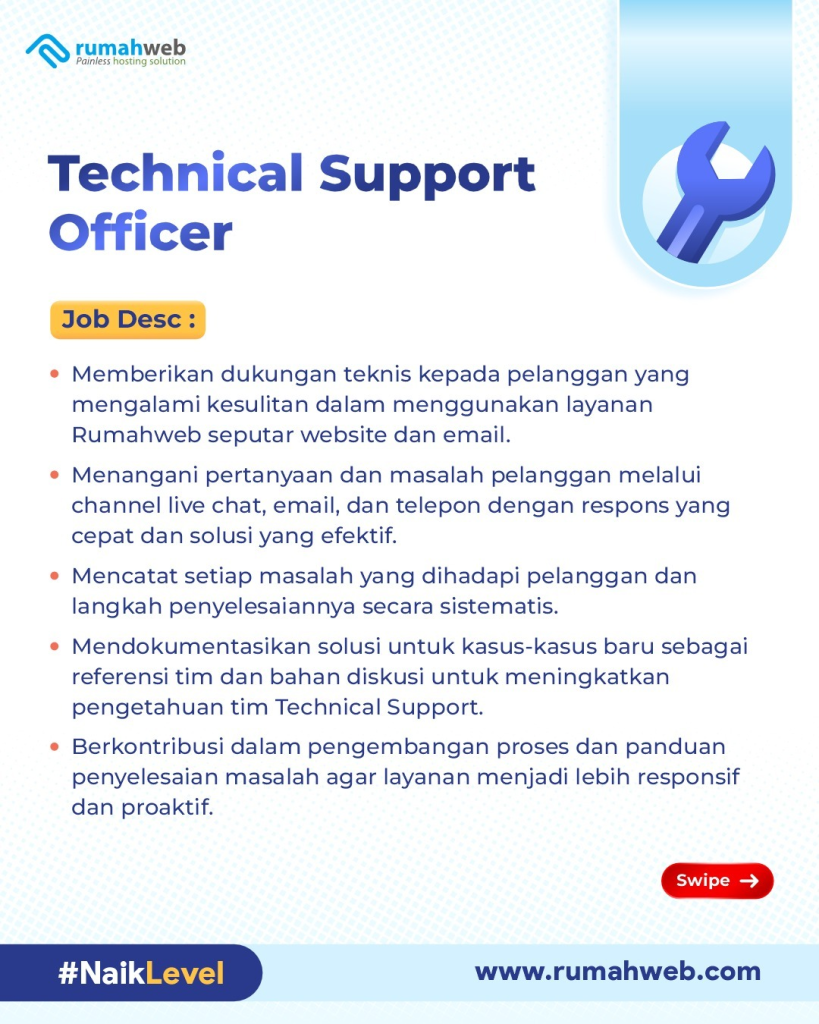 rumahweb
Painless hosting solution

Technical Support Officer

Job Desc :

• Memberikan dukungan teknis kepada pelanggan yang mengalami kesulitan dalam menggunakan layanan Rumahweb seputar website dan email.
• Menangani pertanyaan dan masalah pelanggan melalui channel live chat, email, dan telepon dengan respons yang cepat dan solusi yang efektif.
• Mencatat setiap masalah yang dihadapi pelanggan dan langkah penyelesaiannya secara sistematis.
• Mendokumentasikan solusi untuk kasus-kasus baru sebagai referensi tim dan bahan diskusi untuk meningkatkan pengetahuan tim Technical Support.
• Berkontribusi dalam pengembangan proses dan panduan penyelesaian masalah agar layanan menjadi lebih responsif dan proaktif.

Swipe →

#NaikLevel

www.rumahweb.com